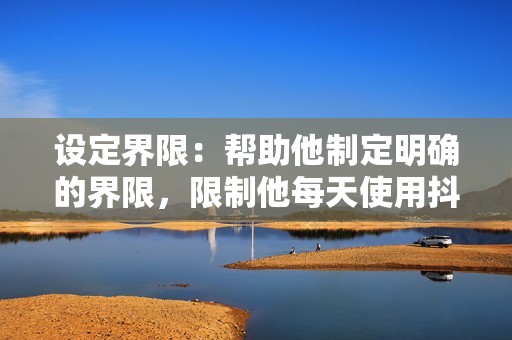 设定界限：帮助他制定明确的界限，限制他每天使用抖